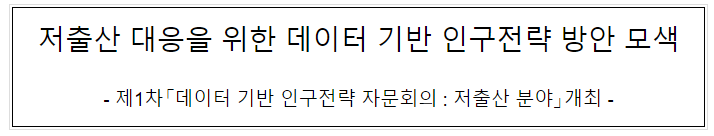 저출산 대응을 위한 데이터 기반 인구전략 방안 모색

- 제1차「데이터 기반 인구전략 자문회의 : 저출산 분야」개최 -